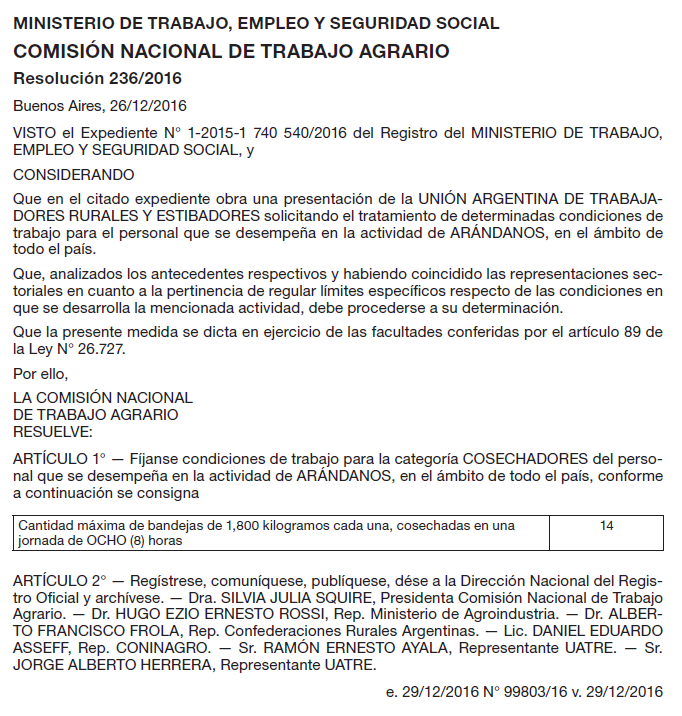 MINISTERIO DE TRABAJO, EMPLEO Y SEGURIDAD SOCIAL

COMISIÓN NACIONAL DE TRABAJO AGRARIO

Resolución 236/2016

Buenos Aires, 26/12/2016

VISTO el Expediente N° 1-2015-1 740 540/2016 del Registro del MINISTERIO DE TRABAJO, EMPLEO Y SEGURIDAD SOCIAL, y

CONSIDERANDO

Que en el citado expediente obra una presentación de la UNIÓN ARGENTINA DE TRABAJADORES RURALES Y ESTIBADORES solicitando el tratamiento de determinadas condiciones de trabajo para el personal que se desempeña en la actividad de ARÁNDANOS, en el ámbito de todo el país.

Que, analizados los antecedentes respectivos y habiendo coincidido las representaciones sectoriales en cuanto a la pertinencia de regular límites específicos respecto de las condiciones en que se desarrolla la mencionada actividad, debe procederse a su determinación.

Que la presente medida se dicta en ejercicio de las facultades conferidas por el artículo 89 de la Ley N° 26.727.

Por ello,

LA COMISIÓN NACIONAL
DE TRABAJO AGRARIO
RESUELVE:

ARTÍCULO 1° — Fíjanse condiciones de trabajo para la categoría COSECHADORES del personal que se desempeña en la actividad de ARÁNDANOS, en el ámbito de todo el país, conforme a continuación se consigna

| Cantidad máxima de bandejas de 1,800 kilogramos cada una, cosechadas en una jornada de OCHO (8) horas | 14 |
|---|---|

ARTÍCULO 2° — Regístrese, comuníquese, publíquese, dése a la Dirección Nacional del Registro Oficial y archívese. — Dra. SILVIA JULIA SQUIRE, Presidenta Comisión Nacional de Trabajo Agrario. — Dr. HUGO EZIO ERNESTO ROSSI, Rep. Ministerio de Agroindustria. — Dr. ALBERTO FRANCISCO FROLA, Rep. Confederaciones Rurales Argentinas. — Lic. DANIEL EDUARDO ASSEFF, Rep. CONINAGRO. — Sr. RAMÓN ERNESTO AYALA, Representante UATRE. — Sr. JORGE ALBERTO HERRERA, Representante UATRE.

e. 29/12/2016 N° 99803/16 v. 29/12/2016